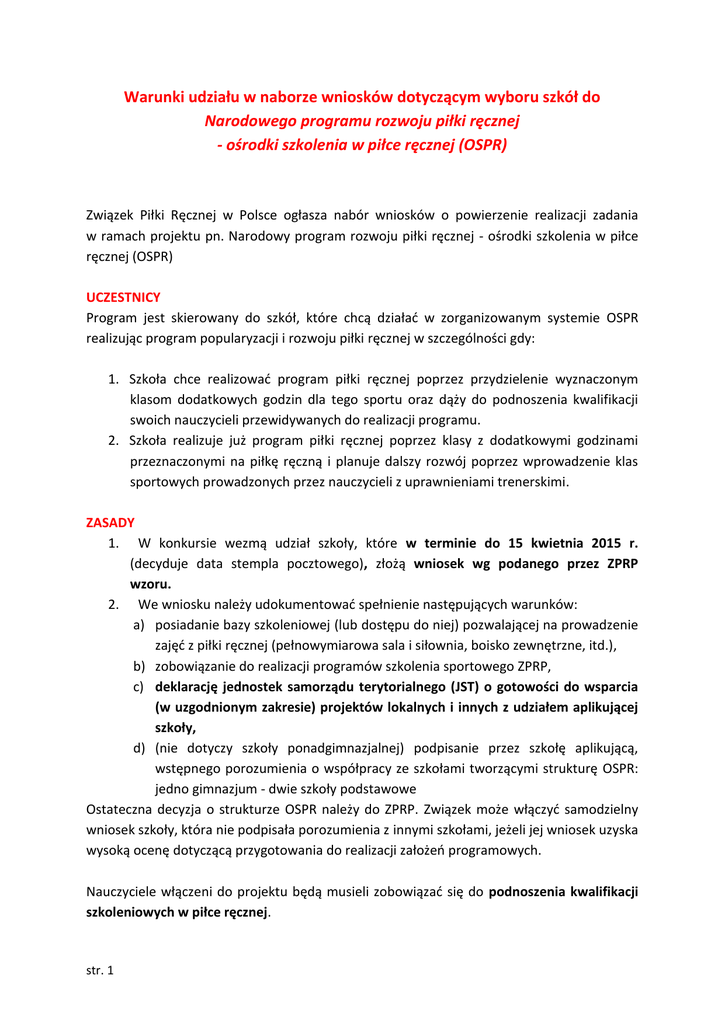 Warunki udziału w naborze wniosków dotyczącym wyboru szkół do
Narodowego programu rozwoju piłki ręcznej
- ośrodki szkolenia w piłce ręcznej (OSPR)

Związek Piłki Ręcznej w Polsce ogłasza nabór wniosków o powierzenie realizacji zadania w ramach projektu pn. Narodowy program rozwoju piłki ręcznej - ośrodki szkolenia w piłce ręcznej (OSPR)

UCZESTNICY
Program jest skierowany do szkół, które chcą działać w zorganizowanym systemie OSPR realizując program popularyzacji i rozwoju piłki ręcznej w szczególności gdy:

1. Szkoła chce realizować program piłki ręcznej poprzez przydzielenie wyznaczonym klasom dodatkowych godzin dla tego sportu oraz dąży do podnoszenia kwalifikacji swoich nauczycieli przewidywanych do realizacji programu.
2. Szkoła realizuje już program piłki ręcznej poprzez klasy z dodatkowymi godzinami przeznaczonymi na piłkę ręczną i planuje dalszy rozwój poprzez wprowadzenie klas sportowych prowadzonych przez nauczycieli z uprawnieniami trenerskimi.

ZASADY
1. W konkursie wezmą udział szkoły, które w terminie do 15 kwietnia 2015 r. (decyduje data stempla pocztowego), złożą wniosek wg podanego przez ZPRP wzoru.
2. We wniosku należy udokumentować spełnienie następujących warunków:
a) posiadanie bazy szkoleniowej (lub dostępu do niej) pozwalającej na prowadzenie zajęć z piłki ręcznej (pełnowymiarowa sala i siłownia, boisko zewnętrzne, itd.),
b) zobowiązanie do realizacji programów szkolenia sportowego ZPRP,
c) deklarację jednostek samorządu terytorialnego (JST) o gotowości do wsparcia (w uzgodnionym zakresie) projektów lokalnych i innych z udziałem aplikującej szkoły,
d) (nie dotyczy szkoły ponadgimnazjalnej) podpisanie przez szkołę aplikującą, wstępnego porozumienia o współpracy ze szkołami tworzącymi strukturę OSPR: jedno gimnazjum - dwie szkoły podstawowe
Ostateczna decyzja o strukturze OSPR należy do ZPRP. Związek może włączyć samodzielny wniosek szkoły, która nie podpisała porozumienia z innymi szkołami, jeżeli jej wniosek uzyska wysoką ocenę dotyczącą przygotowania do realizacji założeń programowych.

Nauczyciele włączeni do projektu będą musieli zobowiązać się do podnoszenia kwalifikacji szkoleniowych w piłce ręcznej.

str. 1